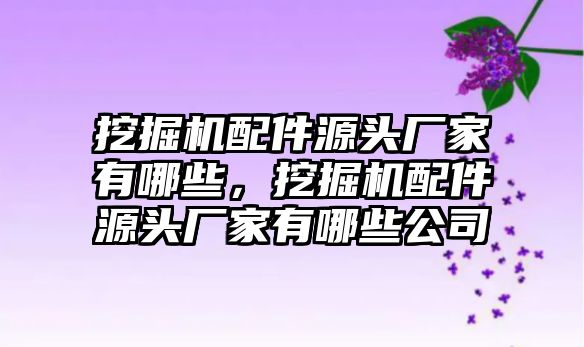 挖掘机配件源头厂家有哪些，挖掘机配件源头厂家有哪些公司